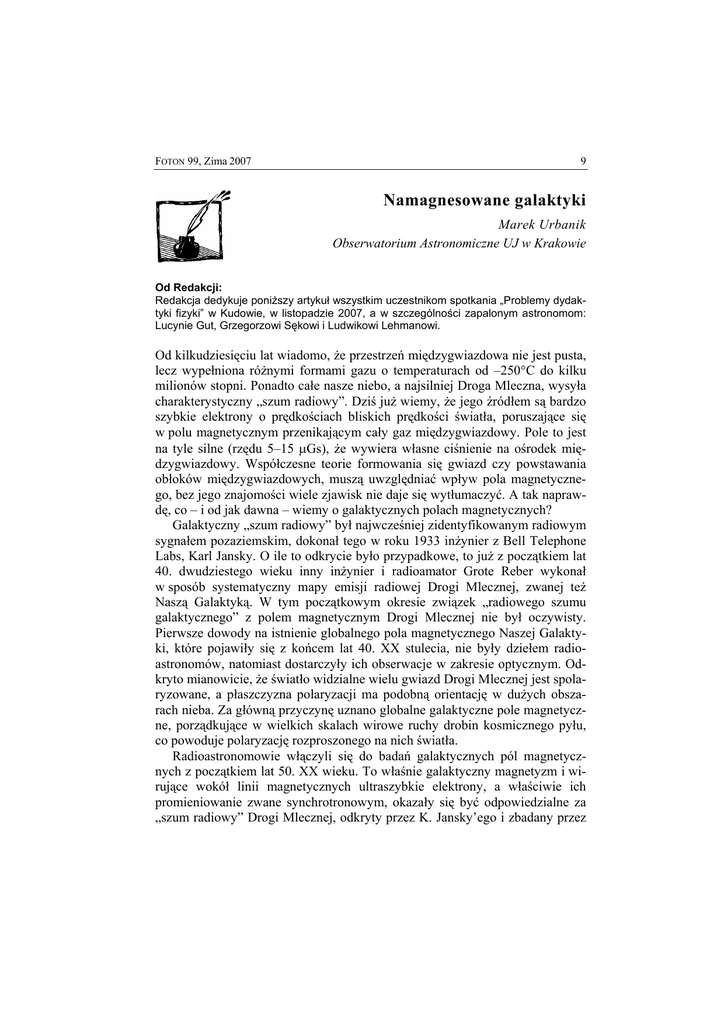 FOTON 99, Zima 2007 9

Namagnesowane galaktyki

Marek Urbanik
Obserwatorium Astronomiczne UJ w Krakowie

Od Redakcji:
Redakcja dedykuje poniższy artykuł wszystkim uczestnikom spotkania „Problemy dydaktyki fizyki" w Kudowie, w listopadzie 2007, a w szczególności zapalonym astronomom: Lucynie Gut, Grzegorzowi Sękowi i Ludwikowi Lehmanowi.

Od kilkudziesięciu lat wiadomo, że przestrzeń międzygwiazdowa nie jest pusta, lecz wypełniona różnymi formami gazu o temperaturach od –250°C do kilku milionów stopni. Ponadto całe nasze niebo, a najsilniej Droga Mleczna, wysyła charakterystyczny „szum radiowy". Dziś już wiemy, że jego źródłem są bardzo szybkie elektrony o prędkościach bliskich prędkości światła, poruszające się w polu magnetycznym przenikającym cały gaz międzygwiazdowy. Pole to jest na tyle silne (rzędu 5–15 μGs), że wywiera własne ciśnienie na ośrodek międzygwiazdowy. Współczesne teorie formowania się gwiazd czy powstawania obłoków międzygwiazdowych, muszą uwzględniać wpływ pola magnetycznego, bez jego znajomości wiele zjawisk nie daje się wytłumaczyć. A tak naprawdę, co – i od jak dawna – wiemy o galaktycznych polach magnetycznych?

Galaktyczny „szum radiowy" był najwcześniej zidentyfikowanym radiowym sygnałem pozaziemskim, dokonał tego w roku 1933 inżynier z Bell Telephone Labs, Karl Jansky. O ile to odkrycie było przypadkowe, to już z początkiem lat 40. dwudziestego wieku inny inżynier i radioamator Grote Reber wykonał w sposób systematyczny mapy emisji radiowej Drogi Mlecznej, zwanej też Naszą Galaktyką. W tym początkowym okresie związek „radiowego szumu galaktycznego" z polem magnetycznym Drogi Mlecznej nie był oczywisty. Pierwsze dowody na istnienie globalnego pola magnetycznego Naszej Galaktyki, które pojawiły się z końcem lat 40. XX stulecia, nie były dziełem radioastronomów, natomiast dostarczyły ich obserwacje w zakresie optycznym. Odkryto mianowicie, że światło widzialne wielu gwiazd Drogi Mlecznej jest spolaryzowane, a płaszczyzna polaryzacji ma podobną orientację w dużych obszarach nieba. Za główną przyczynę uznano globalne galaktyczne pole magnetyczne, porządkujące w wielkich skalach wirowe ruchy drobin kosmicznego pyłu, co powoduje polaryzację rozproszonego na nich światła.

Radioastronomowie włączyli się do badań galaktycznych pól magnetycznych z początkiem lat 50. XX wieku. To właśnie galaktyczny magnetyzm i wirujące wokół linii magnetycznych ultraszybkie elektrony, a właściwie ich promieniowanie zwane synchrotronowym, okazały się być odpowiedzialne za „szum radiowy" Drogi Mlecznej, odkryty przez K. Jansky'ego i zbadany przez